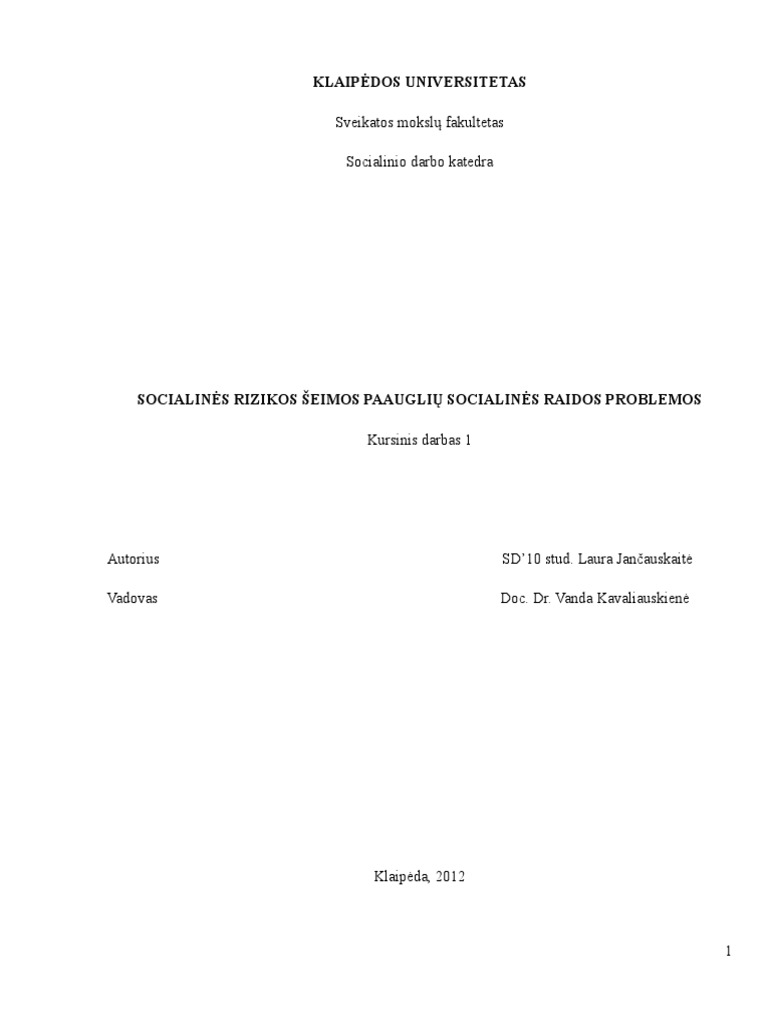 KLAIPĖDOS UNIVERSITETAS

Sveikatos mokslų fakultetas

Socialinio darbo katedra

SOCIALINĖS RIZIKOS ŠEIMOS PAAUGLIŲ SOCIALINĖS RAIDOS PROBLEMOS

Kursinis darbas 1

Autorius SD'10 stud. Laura Jančauskaitė

Vadovas Doc. Dr. Vanda Kavaliauskienė

Klaipėda, 2012

1